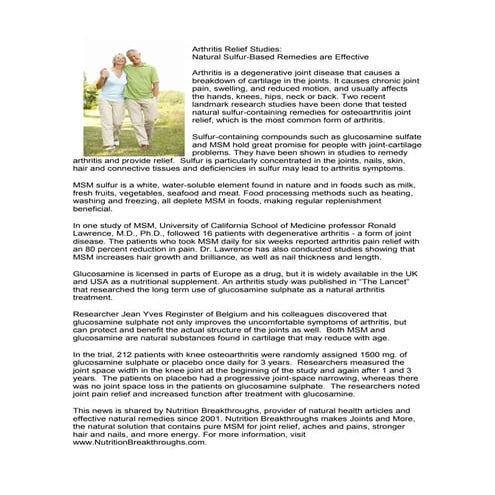 Arthritis Relief Studies:
Natural Sulfur-Based Remedies are Effective

Arthritis is a degenerative joint disease that causes a breakdown of cartilage in the joints. It causes chronic joint pain, swelling, and reduced motion, and usually affects the hands, knees, hips, neck or back. Two recent landmark research studies have been done that tested natural sulfur-containing remedies for osteoarthritis joint relief, which is the most common form of arthritis.

Sulfur-containing compounds such as glucosamine sulfate and MSM hold great promise for people with joint-cartilage problems. They have been shown in studies to remedy arthritis and provide relief. Sulfur is particularly concentrated in the joints, nails, skin, hair and connective tissues and deficiencies in sulfur may lead to arthritis symptoms.

MSM sulfur is a white, water-soluble element found in nature and in foods such as milk, fresh fruits, vegetables, seafood and meat. Food processing methods such as heating, washing and freezing, all deplete MSM in foods, making regular replenishment beneficial.

In one study of MSM, University of California School of Medicine professor Ronald Lawrence, M.D., Ph.D., followed 16 patients with degenerative arthritis - a form of joint disease. The patients who took MSM daily for six weeks reported arthritis pain relief with an 80 percent reduction in pain. Dr. Lawrence has also conducted studies showing that MSM increases hair growth and brilliance, as well as nail thickness and length.

Glucosamine is licensed in parts of Europe as a drug, but it is widely available in the UK and USA as a nutritional supplement. An arthritis study was published in "The Lancet" that researched the long term use of glucosamine sulphate as a natural arthritis treatment.

Researcher Jean Yves Reginster of Belgium and his colleagues discovered that glucosamine sulphate not only improves the uncomfortable symptoms of arthritis, but can protect and benefit the actual structure of the joints as well. Both MSM and glucosamine are natural substances found in cartilage that may reduce with age.

In the trial, 212 patients with knee osteoarthritis were randomly assigned 1500 mg. of glucosamine sulphate or placebo once daily for 3 years. Researchers measured the joint space width in the knee joint at the beginning of the study and again after 1 and 3 years. The patients on placebo had a progressive joint-space narrowing, whereas there was no joint space loss in the patients on glucosamine sulphate. The researchers noted joint pain relief and increased function after treatment with glucosamine.

This news is shared by Nutrition Breakthroughs, provider of natural health articles and effective natural remedies since 2001. Nutrition Breakthroughs makes Joints and More, the natural solution that contains pure MSM for joint relief, aches and pains, stronger hair and nails, and more energy. For more information, visit www.NutritionBreakthroughs.com.